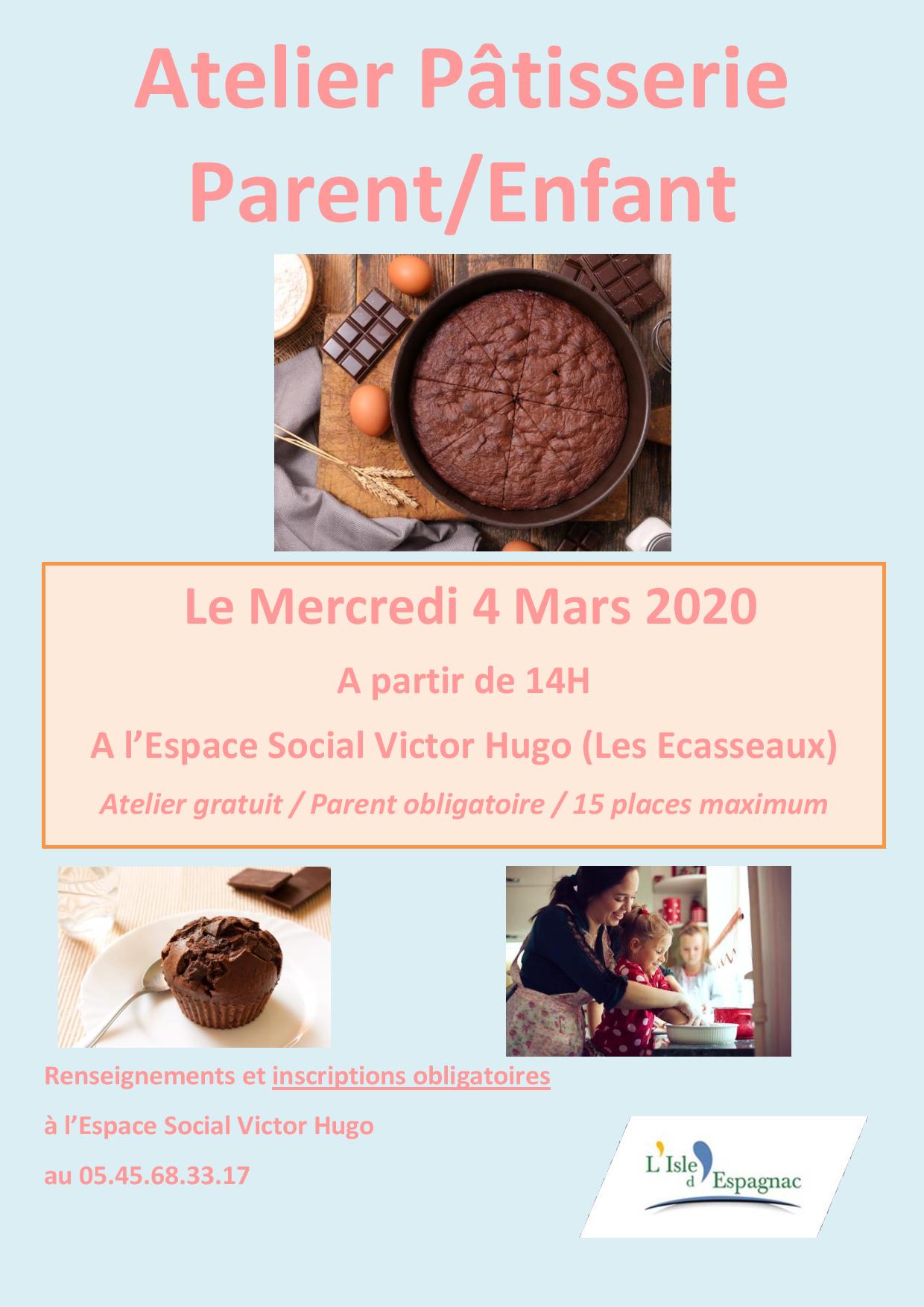 Atelier Pâtisserie Parent/Enfant

Le Mercredi 4 Mars 2020

A partir de 14H

A l'Espace Social Victor Hugo (Les Ecasseaux)

Atelier gratuit / Parent obligatoire / 15 places maximum

Renseignements et inscriptions obligatoires

à l'Espace Social Victor Hugo

au 05.45.68.33.17

L'Isle d'Espagnac